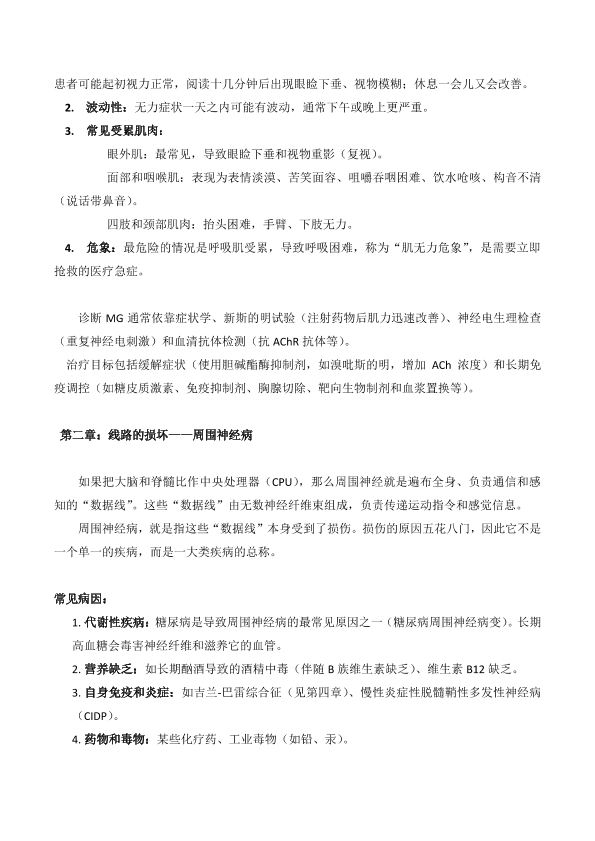 患者可能起初视力正常，阅读十几分钟后出现眼睑下垂、视物模糊；休息一会儿又会改善。

2. 波动性：无力症状一天之内可能有波动，通常下午或晚上更严重。

3. 常见受累肌肉：

眼外肌：最常见，导致眼睑下垂和视物重影（复视）。

面部和咽喉肌：表现为表情淡漠、苦笑面容、咀嚼吞咽困难、饮水呛咳、构音不清（说话带鼻音）。

四肢和颈部肌肉：抬头困难，手臂、下肢无力。

4. 危象：最危险的情况是呼吸肌受累，导致呼吸困难，称为“肌无力危象”，是需要立即抢救的医疗急症。

诊断 MG 通常依靠症状学、新斯的明试验（注射药物后肌力迅速改善）、神经电生理检查（重复神经电刺激）和血清抗体检测（抗 AChR 抗体等）。

治疗目标包括缓解症状（使用胆碱酯酶抑制剂，如溴吡斯的明，增加 ACh 浓度）和长期免疫调控（如糖皮质激素、免疫抑制剂、胸腺切除、靶向生物制剂和血浆置换等）。

第二章：线路的损坏——周围神经病

如果把大脑和脊髓比作中央处理器（CPU），那么周围神经就是遍布全身、负责通信和感知的“数据线”。这些“数据线”由无数神经纤维束组成，负责传递运动指令和感觉信息。

周围神经病，就是指这些“数据线”本身受到了损伤。损伤的原因五花八门，因此它不是一个单一的疾病，而是一大类疾病的总称。

常见病因：

1. 代谢性疾病：糖尿病是导致周围神经病的最常见原因之一（糖尿病周围神经病变）。长期高血糖会毒害神经纤维和滋养它的血管。

2. 营养缺乏：如长期酗酒导致的酒精中毒（伴随 B 族维生素缺乏）、维生素 B12 缺乏。

3. 自身免疫和炎症：如吉兰-巴雷综合征（见第四章）、慢性炎症性脱髓鞘性多发性神经病（CIDP）。

4. 药物和毒物：某些化疗药、工业毒物（如铅、汞）。